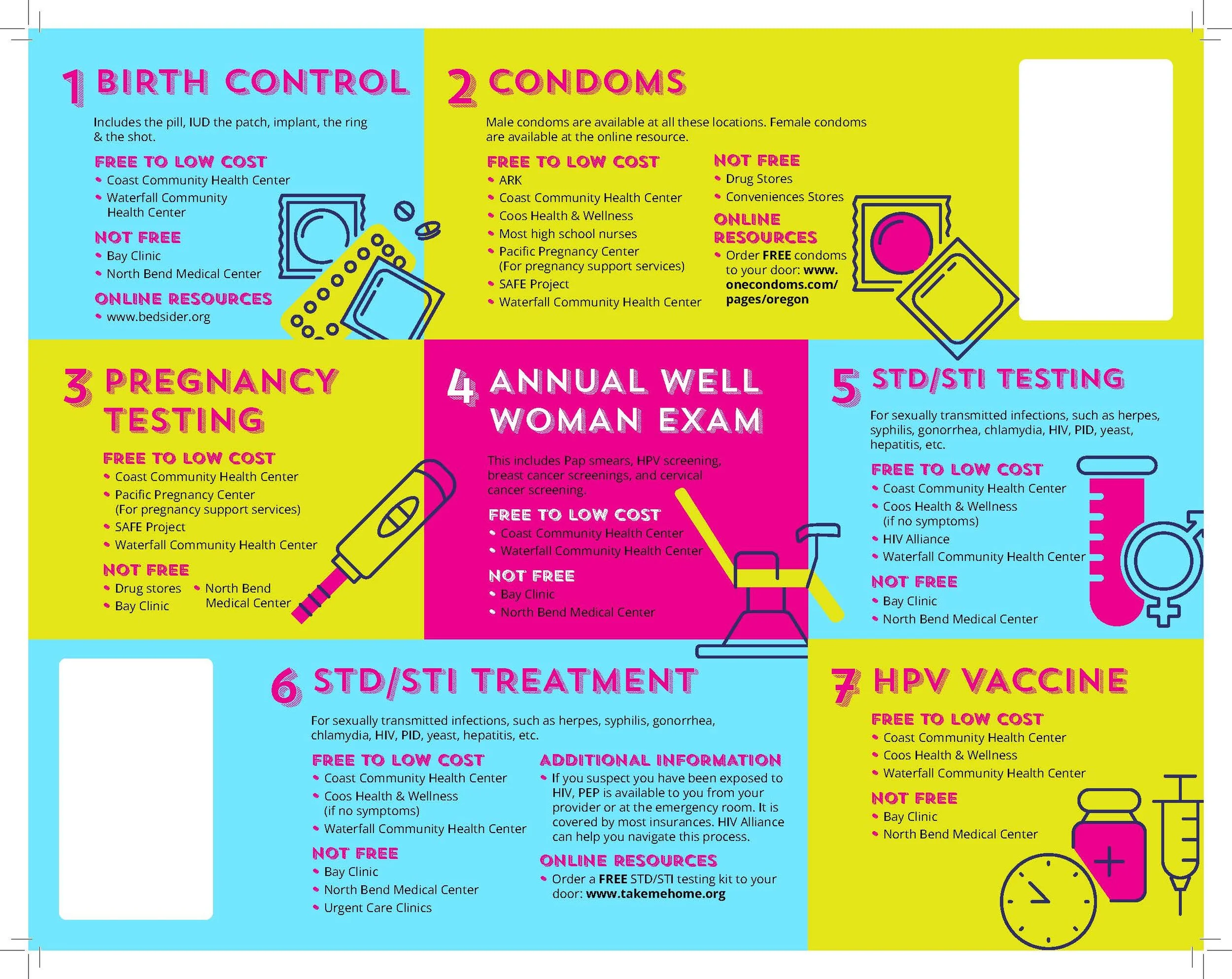 1 BIRTH CONTROL

Includes the pill, IUD the patch, implant, the ring & the shot.

FREE TO LOW COST
• Coast Community Health Center
• Waterfall Community Health Center

NOT FREE
• Bay Clinic
• North Bend Medical Center

ONLINE RESOURCES
• www.bedsider.org

2 CONDOMS

Male condoms are available at all these locations. Female condoms are available at the online resource.

FREE TO LOW COST
• ARK
• Coast Community Health Center
• Coos Health & Wellness
• Most high school nurses
• Pacific Pregnancy Center (For pregnancy support services)
• SAFE Project
• Waterfall Community Health Center

NOT FREE
• Drug Stores
• Conveniences Stores

ONLINE RESOURCES
• Order FREE condoms to your door: www.onecondoms.com/pages/oregon

3 PREGNANCY TESTING

FREE TO LOW COST
• Coast Community Health Center
• Pacific Pregnancy Center (For pregnancy support services)
• SAFE Project
• Waterfall Community Health Center

NOT FREE
• Drug stores
• Bay Clinic
• North Bend Medical Center

4 ANNUAL WELL WOMAN EXAM

This includes Pap smears, HPV screening, breast cancer screenings, and cervical cancer screening.

FREE TO LOW COST
• Coast Community Health Center
• Waterfall Community Health Center

NOT FREE
• Bay Clinic
• North Bend Medical Center

5 STD/STI TESTING

For sexually transmitted infections, such as herpes, syphilis, gonorrhea, chlamydia, HIV, PID, yeast, hepatitis, etc.

FREE TO LOW COST
• Coast Community Health Center
• Coos Health & Wellness (if no symptoms)
• HIV Alliance
• Waterfall Community Health Center

NOT FREE
• Bay Clinic
• North Bend Medical Center

6 STD/STI TREATMENT

For sexually transmitted infections, such as herpes, syphilis, gonorrhea, chlamydia, HIV, PID, yeast, hepatitis, etc.

FREE TO LOW COST
• Coast Community Health Center
• Coos Health & Wellness (if no symptoms)
• Waterfall Community Health Center

NOT FREE
• Bay Clinic
• North Bend Medical Center
• Urgent Care Clinics

ADDITIONAL INFORMATION
• If you suspect you have been exposed to HIV, PEP is available to you from your provider or at the emergency room. It is covered by most insurances. HIV Alliance can help you navigate this process.

ONLINE RESOURCES
• Order a FREE STD/STI testing kit to your door: www.takemehome.org

7 HPV VACCINE

FREE TO LOW COST
• Coast Community Health Center
• Coos Health & Wellness
• Waterfall Community Health Center

NOT FREE
• Bay Clinic
• North Bend Medical Center